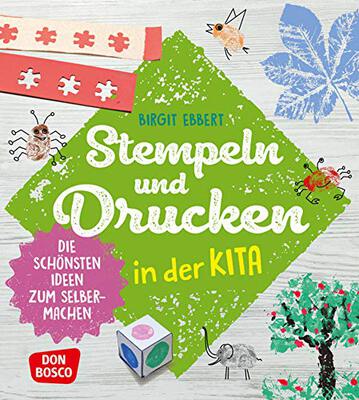 BIRGIT EBBERT

Stempeln und Drucken in der KITA

DIE SCHÖNSTEN IDEEN ZUM SELBERMACHEN

DON BOSCO